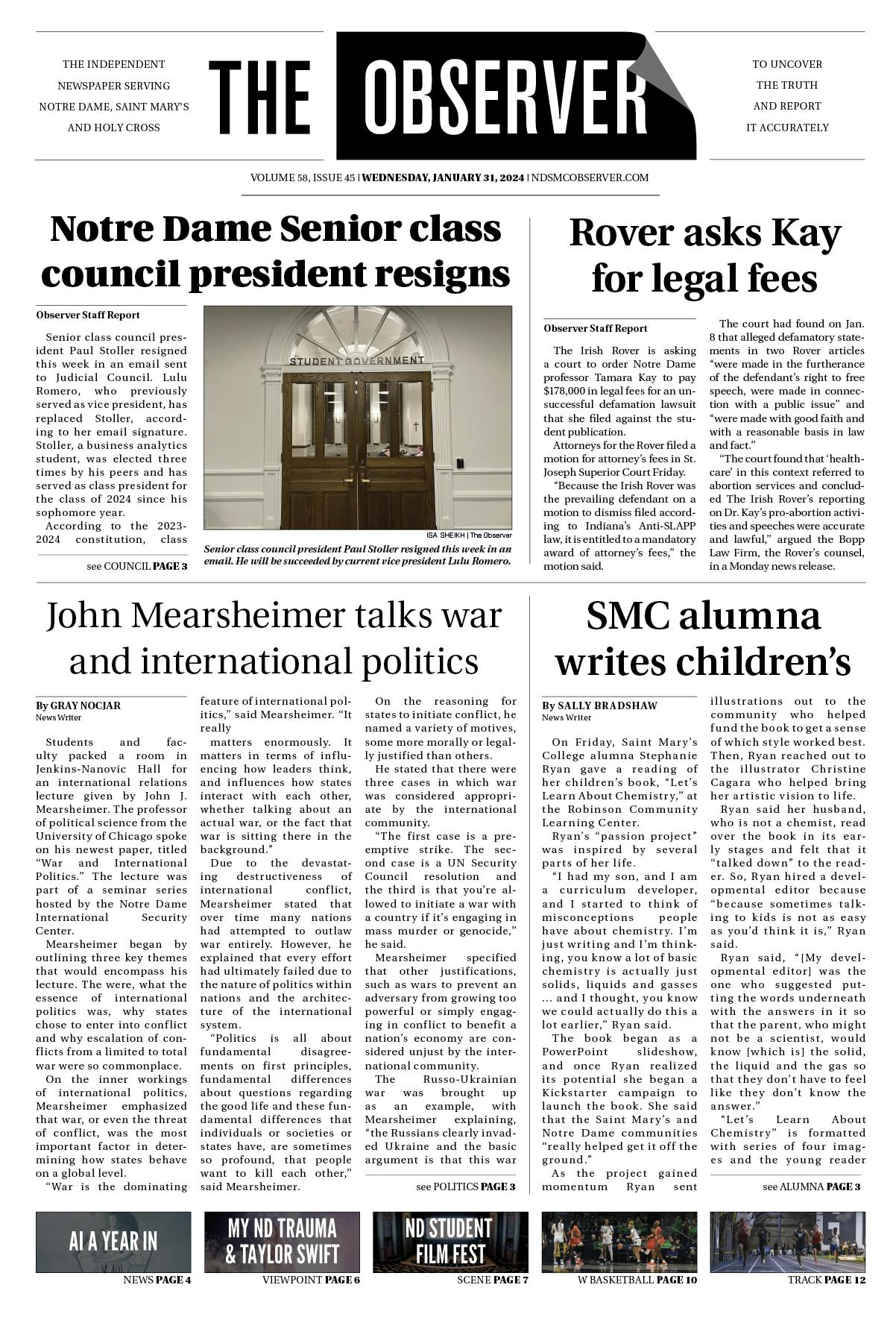 THE INDEPENDENT NEWSPAPER SERVING NOTRE DAME, SAINT MARY'S AND HOLY CROSS

THE OBSERVER

TO UNCOVER THE TRUTH AND REPORT IT ACCURATELY

VOLUME 58, ISSUE 45 | WEDNESDAY, JANUARY 31, 2024 | NDSMCOBSERVER.COM

Notre Dame Senior class council president resigns

Observer Staff Report

Senior class council president Paul Stoller resigned this week in an email sent to Judicial Council. Lulu Romero, who previously served as vice president, has replaced Stoller, according to her email signature. Stoller, a business analytics student, was elected three times by his peers and has served as class president for the class of 2024 since his sophomore year.

According to the 2023-2024 constitution, class

see COUNCIL PAGE 3

STUDENT GOVERNMENT

ISA SHEIKH | The Observer

Senior class council president Paul Stoller resigned this week in an email. He will be succeeded by current vice president Lulu Romero.

Rover asks Kay for legal fees

Observer Staff Report

The Irish Rover is asking a court to order Notre Dame professor Tamara Kay to pay $178,000 in legal fees for an unsuccessful defamation lawsuit that she filed against the student publication.

Attorneys for the Rover filed a motion for attorney's fees in St. Joseph Superior Court Friday.

"Because the Irish Rover was the prevailing defendant on a motion to dismiss filed according to Indiana's Anti-SLAPP law, it is entitled to a mandatory award of attorney's fees," the motion said.

The court had found on Jan. 8 that alleged defamatory statements in two Rover articles "were made in the furtherance of the defendant's right to free speech, were made in connection with a public issue" and "were made with good faith and with a reasonable basis in law and fact."

"The court found that 'healthcare' in this context referred to abortion services and concluded The Irish Rover's reporting on Dr. Kay's pro-abortion activities and speeches were accurate and lawful," argued the Bopp Law Firm, the Rover's counsel, in a Monday news release.

John Mearsheimer talks war and international politics

By GRAY NOCJAR
News Writer

Students and faculty packed a room in Jenkins-Nanovic Hall for an international relations lecture given by John J. Mearsheimer. The professor of political science from the University of Chicago spoke on his newest paper, titled "War and International Politics." The lecture was part of a seminar series hosted by the Notre Dame International Security Center.

Mearsheimer began by outlining three key themes that would encompass his lecture. The were, what the essence of international politics was, why states chose to enter into conflict and why escalation of conflicts from a limited to total war were so commonplace.

On the inner workings of international politics, Mearsheimer emphasized that war, or even the threat of conflict, was the most important factor in determining how states behave on a global level.

"War is the dominating feature of international politics," said Mearsheimer. "It really

matters enormously. It matters in terms of influencing how leaders think, and influences how states interact with each other, whether talking about an actual war, or the fact that war is sitting there in the background."

Due to the devastating destructiveness of international conflict, Mearsheimer stated that over time many nations had attempted to outlaw war entirely. However, he explained that every effort had ultimately failed due to the nature of politics within nations and the architecture of the international system.

"Politics is all about fundamental disagreements on first principles, fundamental differences about questions regarding the good life and these fundamental differences that individuals or societies or states have, are sometimes so profound, that people want to kill each other," said Mearsheimer.

On the reasoning for states to initiate conflict, he named a variety of motives, some more morally or legally justified than others.

He stated that there were three cases in which war was considered appropriate by the international community.

"The first case is a preemptive strike. The second case is a UN Security Council resolution and the third is that you're allowed to initiate a war with a country if it's engaging in mass murder or genocide," he said.

Mearsheimer specified that other justifications, such as wars to prevent an adversary from growing too powerful or simply engaging in conflict to benefit a nation's economy are considered unjust by the international community.

The Russo-Ukrainian war was brought up as an example, with Mearsheimer explaining, "the Russians clearly invaded Ukraine and the basic argument is that this war

see POLITICS PAGE 3

SMC alumna writes children's

By SALLY BRADSHAW
News Writer

On Friday, Saint Mary's College alumna Stephanie Ryan gave a reading of her children's book, "Let's Learn About Chemistry," at the Robinson Community Learning Center.

Ryan's "passion project" was inspired by several parts of her life.

"I had my son, and I am a curriculum developer, and I started to think of misconceptions people have about chemistry. I'm just writing and I'm thinking, you know a lot of basic chemistry is actually just solids, liquids and gasses ... and I thought, you know we could actually do this a lot earlier," Ryan said.

The book began as a PowerPoint slideshow, and once Ryan realized its potential she began a Kickstarter campaign to launch the book. She said that the Saint Mary's and Notre Dame communities "really helped get it off the ground."

As the project gained momentum Ryan sent illustrations out to the community who helped fund the book to get a sense of which style worked best. Then, Ryan reached out to the illustrator Christine Cagara who helped bring her artistic vision to life.

Ryan said her husband, who is not a chemist, read over the book in its early stages and felt that it "talked down" to the reader. So, Ryan hired a developmental editor because "because sometimes talking to kids is not as easy as you'd think it is," Ryan said.

Ryan said, "[My developmental editor] was the one who suggested putting the words underneath with the answers in it so that the parent, who might not be a scientist, would know [which is] the solid, the liquid and the gas so that they don't have to feel like they don't know the answer."

"Let's Learn About Chemistry" is formatted with series of four images and the young reader

see ALUMNA PAGE 3

AI A YEAR IN
NEWS PAGE 4

MY ND TRAUMA & TAYLOR SWIFT
VIEWPOINT PAGE 6

ND STUDENT FILM FEST
SCENE PAGE 7

W BASKETBALL PAGE 10

TRACK PAGE 12